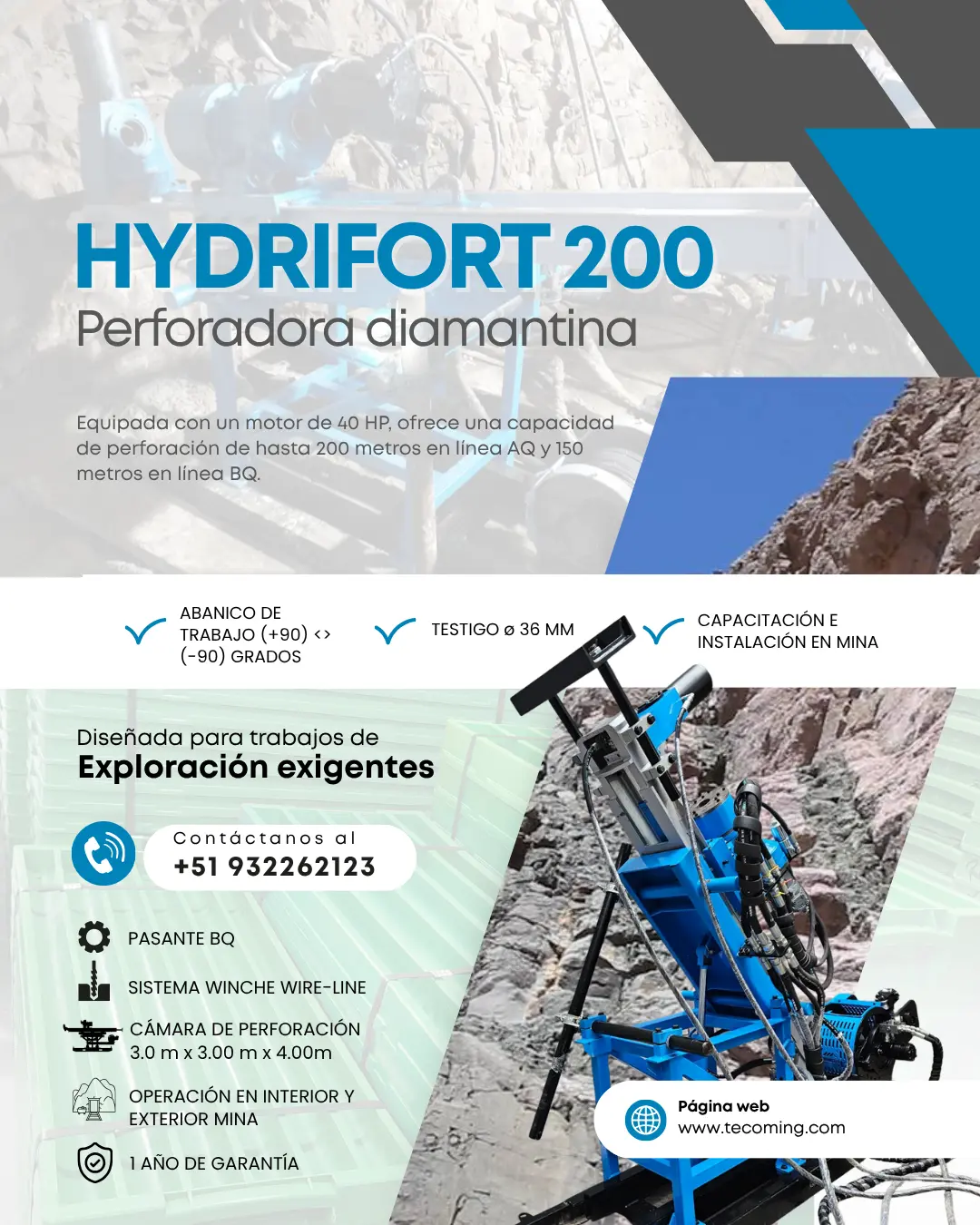 HYDRIFORT 200
Perforadora diamantina

Equipada con un motor de 40 HP, ofrece una capacidad de perforación de hasta 200 metros en línea AQ y 150 metros en línea BQ.

ABANICO DE TRABAJO (+90) <> (-90) GRADOS

TESTIGO ø 36 MM

CAPACITACIÓN E INSTALACIÓN EN MINA

Diseñada para trabajos de
Exploración exigentes

Contáctanos al
+51 932262123

PASANTE BQ

SISTEMA WINCHE WIRE-LINE

CÁMARA DE PERFORACIÓN 3.0 m x 3.00 m x 4.00m

OPERACIÓN EN INTERIOR Y EXTERIOR MINA

1 AÑO DE GARANTÍA

Página web
www.tecoming.com